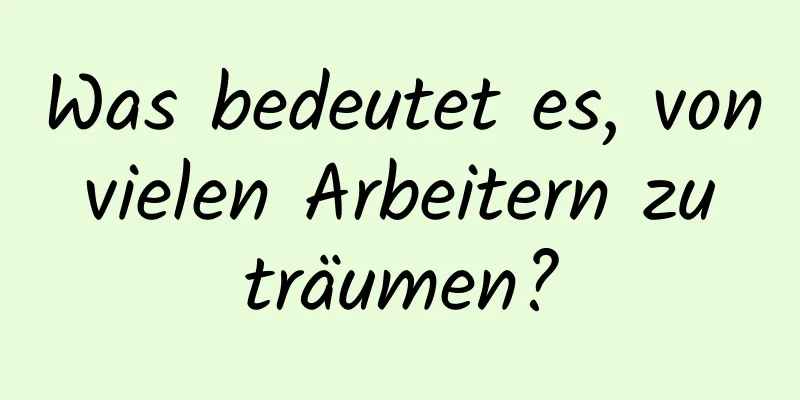 Was bedeutet es, von vielen Arbeitern zu träumen?